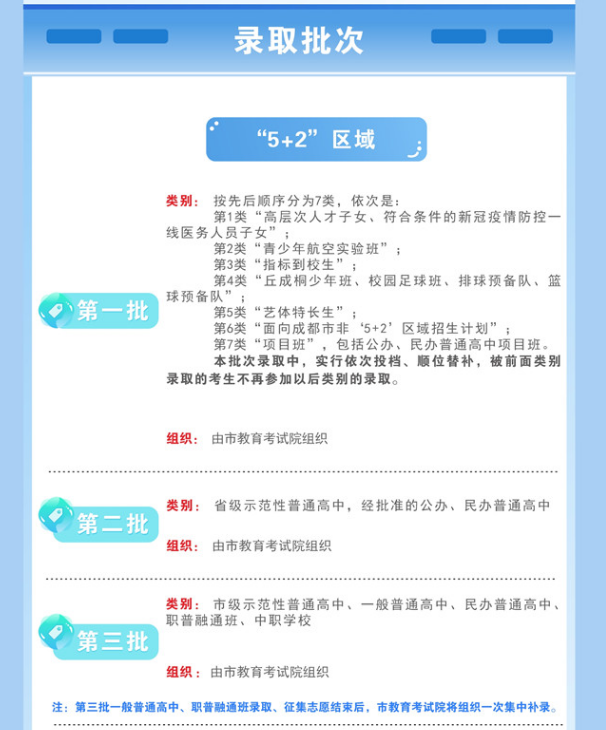 录取批次

“5+2”区域

第一批

类别：按先后顺序分为7类，依次是：

第1类“高层次人才子女、符合条件的新冠疫情防控一线医务人员子女”；

第2类“青少年航空实验班”；

第3类“指标到校生”；

第4类“丘成桐少年班、校园足球班、排球预备队、篮球预备队”；

第5类“艺体特长生”；

第6类“面向成都市非‘5+2’区域招生计划”；

第7类“项目班”，包括公办、民办普通高中项目班。

本批次录取中，实行依次投档、顺位替补，被前面类别录取的考生不再参加以后类别的录取。

组织：由市教育考试院组织

第二批

类别：省级示范性普通高中，经批准的公办、民办普通高中

组织：由市教育考试院组织

第三批

类别：市级示范性普通高中、一般普通高中、民办普通高中、职普融通班、中职学校

组织：由市教育考试院组织

注：第三批一般普通高中、职普融通班录取、征集志愿结束后，市教育考试院将组织一次集中补录。